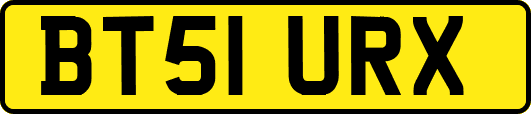 BT51 URX